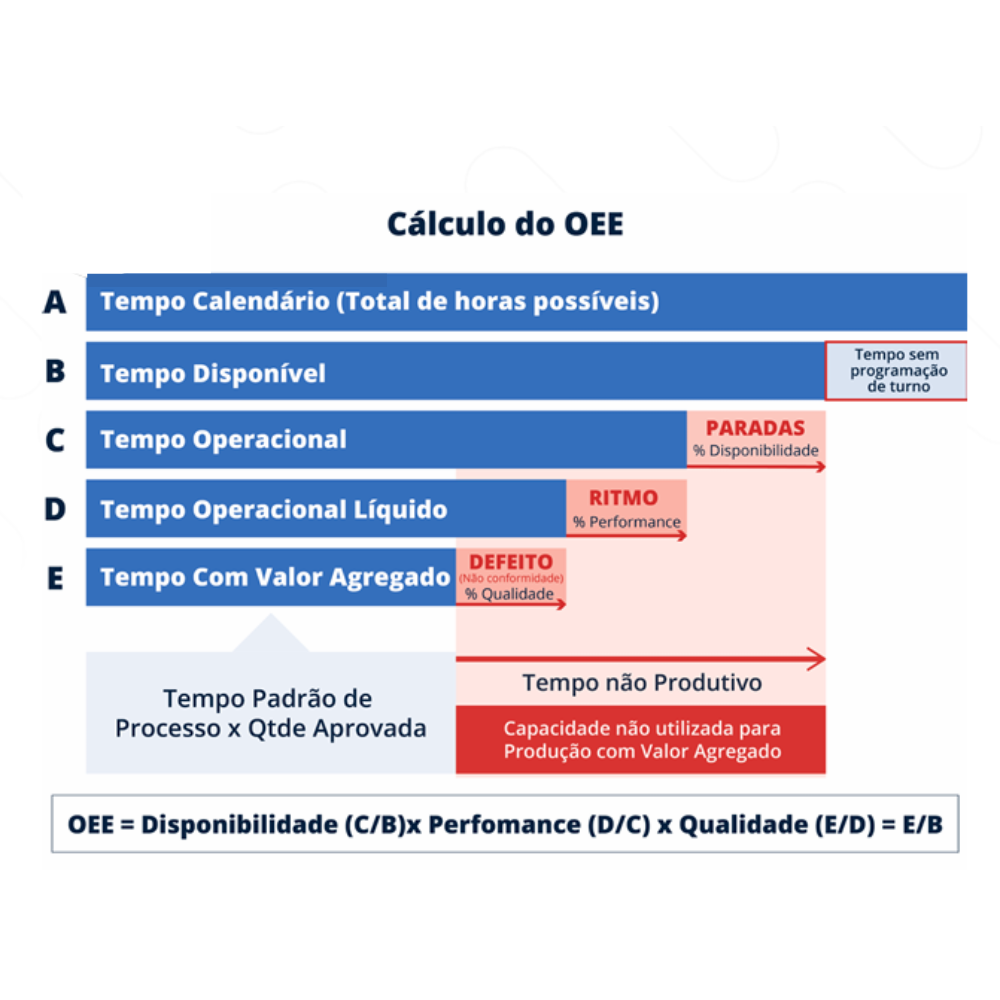 Cálculo do OEE

A Tempo Calendário (Total de horas possíveis)

B Tempo Disponível

Tempo sem programação de turno

C Tempo Operacional

PARADAS
% Disponibilidade

D Tempo Operacional Líquido

RITMO
% Performance

E Tempo Com Valor Agregado

DEFEITO
(Não conformidade)
% Qualidade

Tempo Padrão de Processo x Qtde Aprovada

Tempo não Produtivo

Capacidade não utilizada para Produção com Valor Agregado

OEE = Disponibilidade (C/B)x Perfomance (D/C) x Qualidade (E/D) = E/B